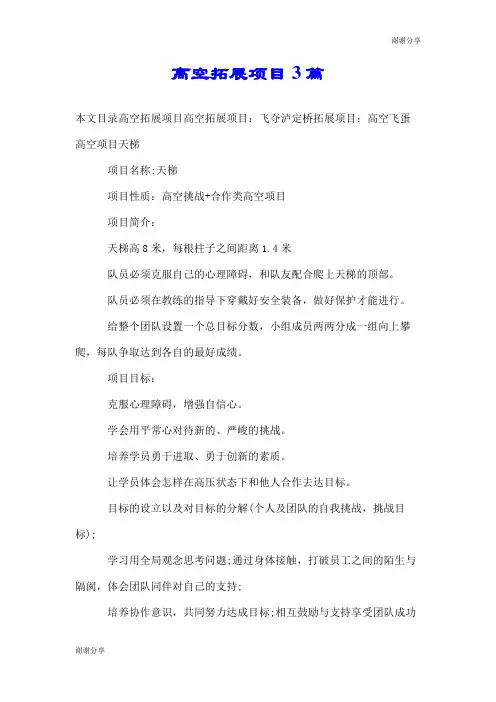 谢谢分享

高空拓展项目 3 篇

本文目录高空拓展项目高空拓展项目：飞夺泸定桥拓展项目：高空飞蛋高空项目天梯

项目名称:天梯

项目性质：高空挑战+合作类高空项目

项目简介：

天梯高 8 米，每根柱子之间距离 1.4 米

队员必须克服自己的心理障碍，和队友配合爬上天梯的顶部。

队员必须在教练的指导下穿戴好安全装备，做好保护才能进行。

给整个团队设置一个总目标分数，小组成员两两分成一组向上攀爬，每队争取达到各自的最好成绩。

项目目标：

克服心理障碍，增强自信心。

学会用平常心对待新的、严峻的挑战。

培养学员勇于进取、勇于创新的素质。

让学员体会怎样在高压状态下和他人合作去达目标。

目标的设立以及对目标的分解(个人及团队的自我挑战，挑战目标);

学习用全局观念思考问题;通过身体接触，打破员工之间的陌生与隔阂，体会团队同伴对自己的支持;

培养协作意识，共同努力达成目标;相互鼓励与支持享受团队成功

谢谢分享